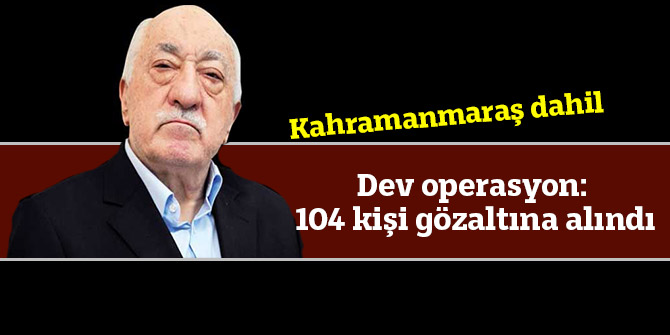 Kahramanmaraş dahil

Dev operasyon:
104 kişi gözaltına alındı